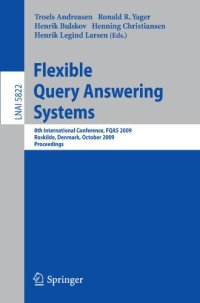 LNAI 5822

Troels Andreasen Ronald R. Yager
Henrik Bulskov Henning Christiansen
Henrik Legind Larsen (Eds.)

Flexible Query Answering Systems

8th International Conference, FQAS 2009
Roskilde, Denmark, October 2009
Proceedings

Springer